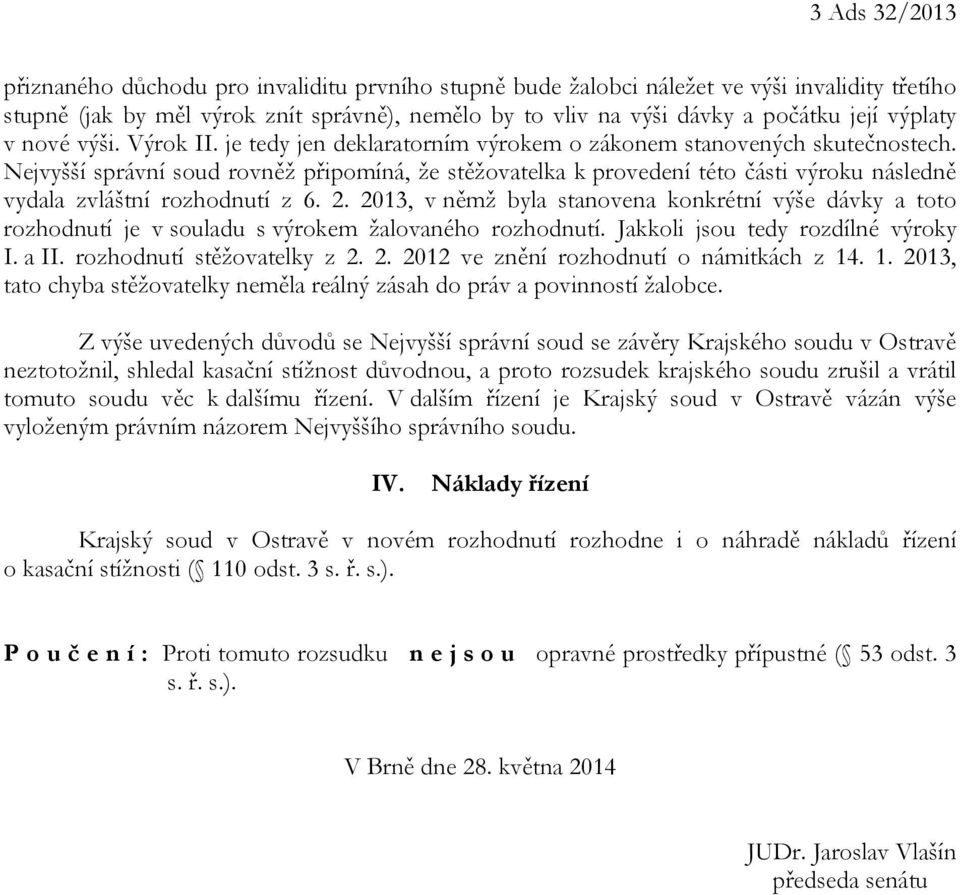 3 Ads 32/2013

přiznaného důchodu pro invaliditu prvního stupně bude žalobci náležet ve výši invalidity třetího stupně (jak by měl výrok znít správně), nemělo by to vliv na výši dávky a počátku její výplaty v nové výši. Výrok II. je tedy jen deklaratorním výrokem o zákonem stanovených skutečnostech. Nejvyšší správní soud rovněž připomíná, že stěžovatelka k provedení této části výroku následně vydala zvláštní rozhodnutí z 6. 2. 2013, v němž byla stanovena konkrétní výše dávky a toto rozhodnutí je v souladu s výrokem žalovaného rozhodnutí. Jakkoli jsou tedy rozdílné výroky I. a II. rozhodnutí stěžovatelky z 2. 2. 2012 ve znění rozhodnutí o námitkách z 14. 1. 2013, tato chyba stěžovatelky neměla reálný zásah do práv a povinností žalobce.

Z výše uvedených důvodů se Nejvyšší správní soud se závěry Krajského soudu v Ostravě neztotožnil, shledal kasační stížnost důvodnou, a proto rozsudek krajského soudu zrušil a vrátil tomuto soudu věc k dalšímu řízení. V dalším řízení je Krajský soud v Ostravě vázán výše vyloženým právním názorem Nejvyššího správního soudu.

IV. Náklady řízení

Krajský soud v Ostravě v novém rozhodnutí rozhodne i o náhradě nákladů řízení o kasační stížnosti (§ 110 odst. 3 s. ř. s.).

P o u č e n í : Proti tomuto rozsudku n e j s o u opravné prostředky přípustné (§ 53 odst. 3 s. ř. s.).

V Brně dne 28. května 2014

JUDr. Jaroslav Vlašín
předseda senátu